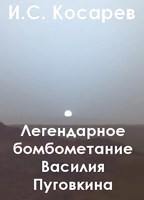 И.С. Косарев

Легендарное бомбометание Василия Пуговкина